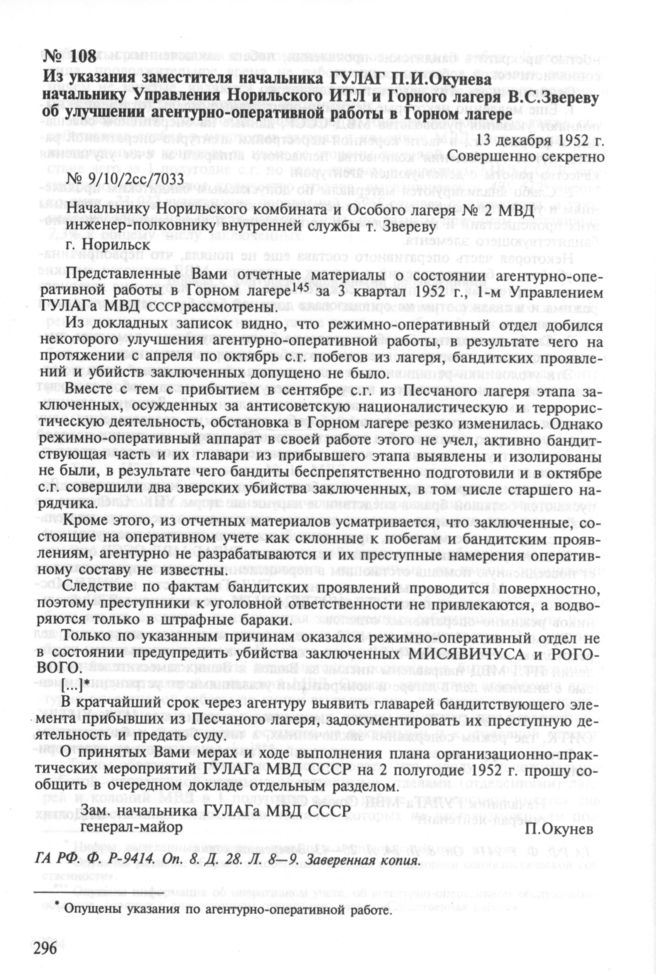 № 108
Из указания заместителя начальника ГУЛАГ П.И.Окунева начальнику Управления Норильского ИТЛ и Горного лагеря В.С.Звереву об улучшении агентурно-оперативной работы в Горном лагере

13 декабря 1952 г.
Совершенно секретно

№ 9/10/2сс/7033

Начальнику Норильского комбината и Особого лагеря № 2 МВД инженер-полковнику внутренней службы т. Звереву
г. Норильск

Представленные Вами отчетные материалы о состоянии агентурно-оперативной работы в Горном лагере$^{145}$ за 3 квартал 1952 г., 1-м Управлением ГУЛАГа МВД СССР рассмотрены.

Из докладных записок видно, что режимно-оперативный отдел добился некоторого улучшения агентурно-оперативной работы, в результате чего на протяжении с апреля по октябрь с.г. побегов из лагеря, бандитских проявлений и убийств заключенных допущено не было.

Вместе с тем с прибытием в сентябре с.г. из Песчаного лагеря этапа заключенных, осужденных за антисоветскую националистическую и террористическую деятельность, обстановка в Горном лагере резко изменилась. Однако режимно-оперативный аппарат в своей работе этого не учел, активно бандитствующая часть и их главари из прибывшего этапа выявлены и изолированы не были, в результате чего бандиты беспрепятственно подготовили и в октябре с.г. совершили два зверских убийства заключенных, в том числе старшего нарядчика.

Кроме этого, из отчетных материалов усматривается, что заключенные, состоящие на оперативном учете как склонные к побегам и бандитским проявлениям, агентурно не разрабатываются и их преступные намерения оперативному составу не известны.

Следствие по фактам бандитских проявлений проводится поверхностно, поэтому преступники к уголовной ответственности не привлекаются, а водворяются только в штрафные бараки.

Только по указанным причинам оказался режимно-оперативный отдел не в состоянии предупредить убийства заключенных МИСЯВИЧУСА и РОГОВОГО.

[...]*

В кратчайший срок через агентуру выявить главарей бандитствующего элемента прибывших из Песчаного лагеря, задокументировать их преступную деятельность и предать суду.

О принятых Вами мерах и ходе выполнения плана организационно-практических мероприятий ГУЛАГа МВД СССР на 2 полугодие 1952 г. прошу сообщить в очередном докладе отдельным разделом.

Зам. начальника ГУЛАГа МВД СССР
генерал-майор
П.Окунев

ГА РФ. Ф. Р-9414. Оп. 8. Д. 28. Л. 8—9. Заверенная копия.

* Опущены указания по агентурно-оперативной работе.

296